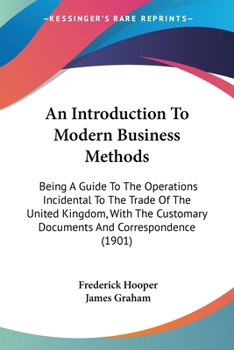 —KESSINGER'S RARE REPRINTS—

An Introduction To Modern Business Methods

Being A Guide To The Operations Incidental To The Trade Of The United Kingdom, With The Customary Documents And Correspondence (1901)

Frederick Hooper
James Graham